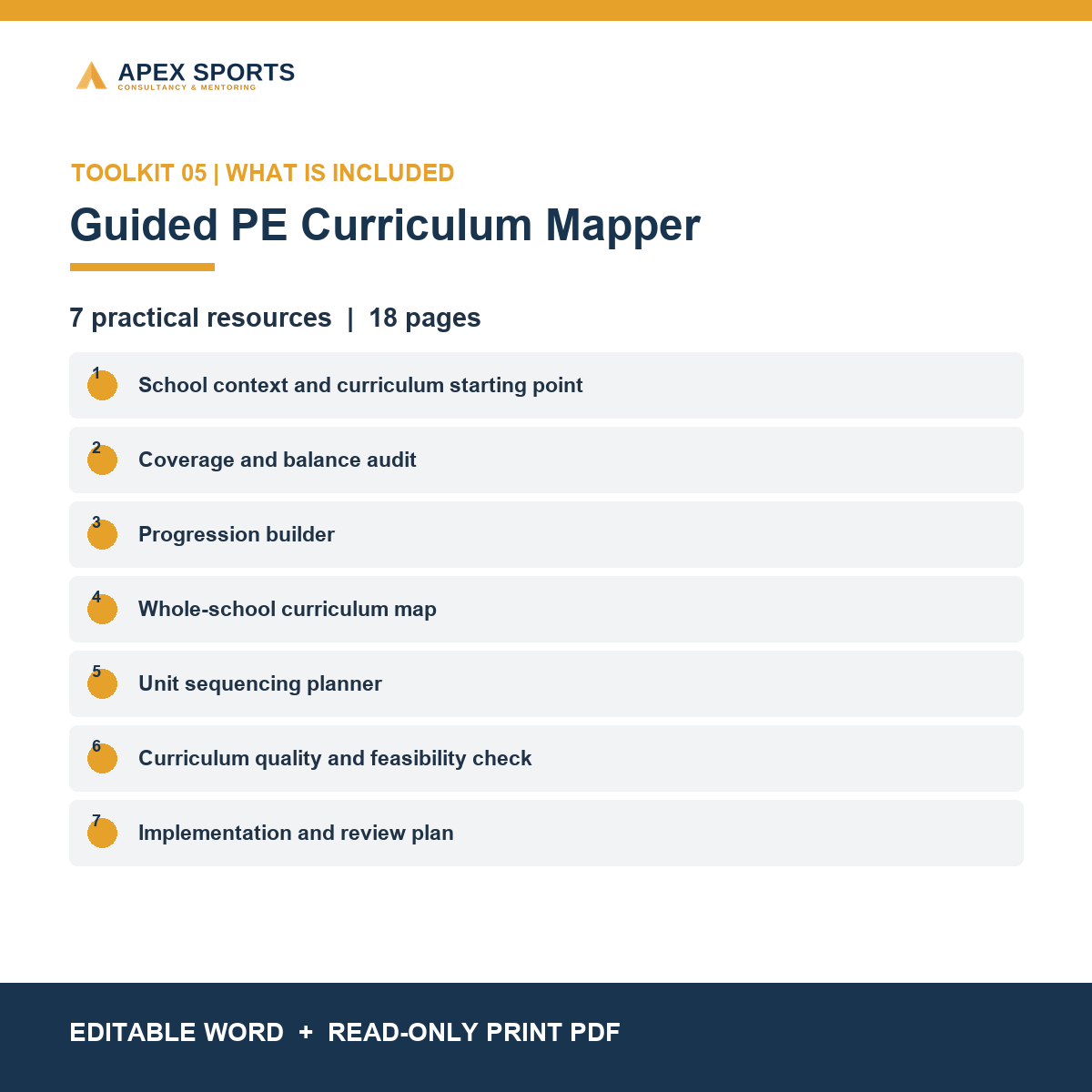 APEX SPORTS
CONSULTANCY & MENTORING

TOOLKIT 05 | WHAT IS INCLUDED

Guided PE Curriculum Mapper

7 practical resources | 18 pages

1 School context and curriculum starting point

2 Coverage and balance audit

3 Progression builder

4 Whole-school curriculum map

5 Unit sequencing planner

6 Curriculum quality and feasibility check

7 Implementation and review plan

EDITABLE WORD + READ-ONLY PRINT PDF